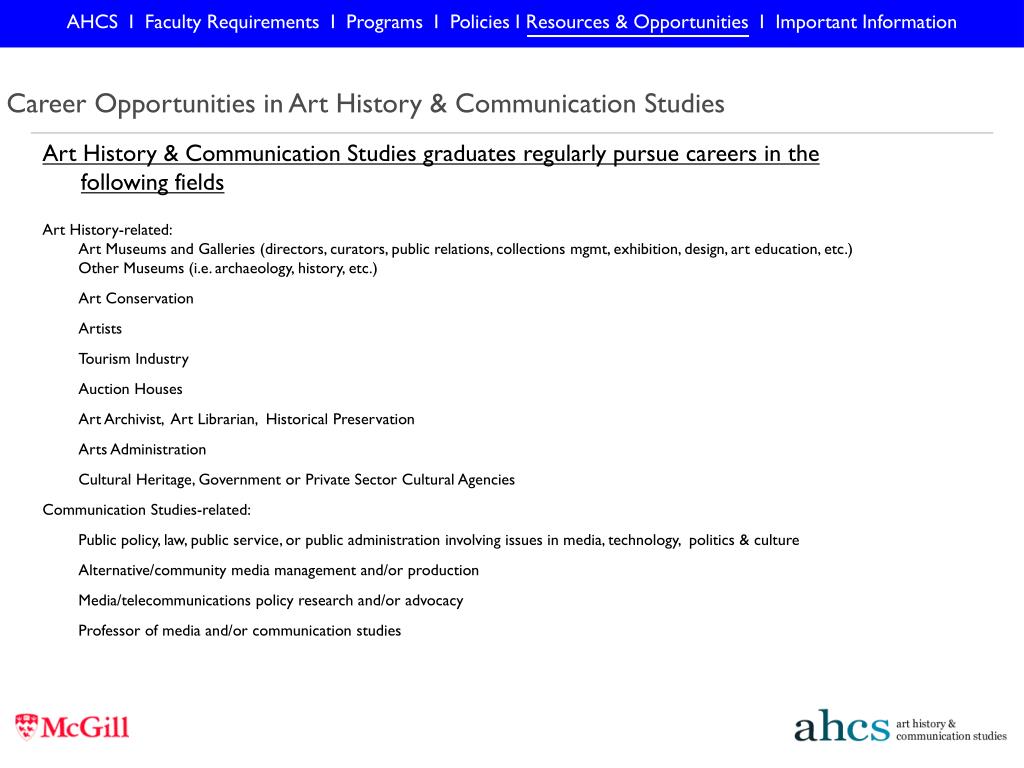 AHCS I Faculty Requirements I Programs I Policies I Resources & Opportunities I Important Information

Career Opportunities in Art History & Communication Studies

Art History & Communication Studies graduates regularly pursue careers in the following fields

Art History-related:
Art Museums and Galleries (directors, curators, public relations, collections mgmt, exhibition, design, art education, etc.)
Other Museums (i.e. archaeology, history, etc.)

Art Conservation

Artists

Tourism Industry

Auction Houses

Art Archivist, Art Librarian, Historical Preservation

Arts Administration

Cultural Heritage, Government or Private Sector Cultural Agencies

Communication Studies-related:

Public policy, law, public service, or public administration involving issues in media, technology, politics & culture

Alternative/community media management and/or production

Media/telecommunications policy research and/or advocacy

Professor of media and/or communication studies

McGill

ahcs art history & communication studies